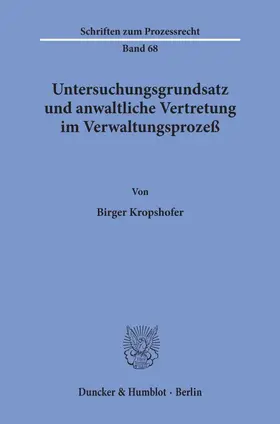 Schriften zum Prozessrecht
Band 68

Untersuchungsgrundsatz und anwaltliche Vertretung im Verwaltungsprozeß

Von

Birger Kropshofer

Duncker & Humblot · Berlin